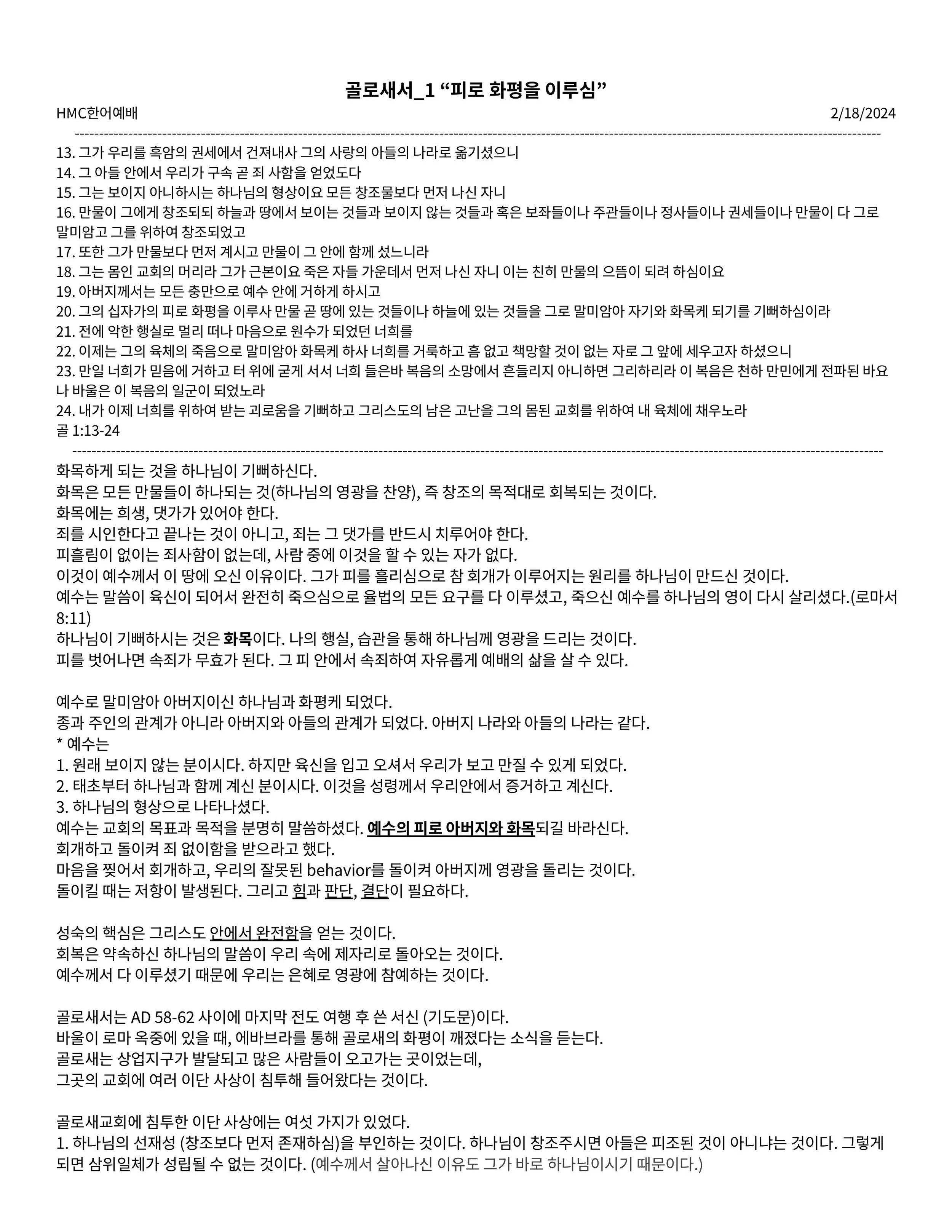 골로새서_1 “피로 화평을 이루심”

HMC한어예배

2/18/2024

13. 그가 우리를 흑암의 권세에서 건져내사 그의 사랑의 아들의 나라로 옮기셨으니
14. 그 아들 안에서 우리가 구속 곧 죄 사함을 얻었도다
15. 그는 보이지 아니하시는 하나님의 형상이요 모든 창조물보다 먼저 나신 자니
16. 만물이 그에게 창조되되 하늘과 땅에서 보이는 것들과 보이지 않는 것들과 혹은 보좌들이나 주관들이나 정사들이나 권세들이나 만물이 다 그로 말미암고 그를 위하여 창조되었고
17. 또한 그가 만물보다 먼저 계시고 만물이 그 안에 함께 섰느니라
18. 그는 몸인 교회의 머리라 그가 근본이요 죽은 자들 가운데서 먼저 나신 자니 이는 친히 만물의 으뜸이 되려 하심이요
19. 아버지께서는 모든 충만으로 예수 안에 거하게 하시고
20. 그의 십자가의 피로 화평을 이루사 만물 곧 땅에 있는 것들이나 하늘에 있는 것들을 그로 말미암아 자기와 화목케 되기를 기뻐하심이라
21. 전에 악한 행실로 멀리 떠나 마음으로 원수가 되었던 너희를
22. 이제는 그의 육체의 죽음으로 말미암아 화목케 하사 너희를 거룩하고 흠 없고 책망할 것이 없는 자로 그 앞에 세우고자 하셨으니
23. 만일 너희가 믿음에 거하고 터 위에 굳게 서서 너희 들은바 복음의 소망에서 흔들리지 아니하면 그리하리라 이 복음은 천하 만민에게 전파된 바요 나 바울은 이 복음의 일군이 되었노라
24. 내가 이제 너희를 위하여 받는 괴로움을 기뻐하고 그리스도의 남은 고난을 그의 몸된 교회를 위하여 내 육체에 채우노라
골 1:13-24

화목하게 되는 것을 하나님이 기뻐하신다.
화목은 모든 만물들이 하나되는 것(하나님의 영광을 찬양), 즉 창조의 목적대로 회복되는 것이다.
화목에는 희생, 댓가가 있어야 한다.
죄를 시인한다고 끝나는 것이 아니고, 죄는 그 댓가를 반드시 치루어야 한다.
피흘림이 없이는 죄사함이 없는데, 사람 중에 이것을 할 수 있는 자가 없다.
이것이 예수께서 이 땅에 오신 이유이다. 그가 피를 흘리심으로 참 회개가 이루어지는 원리를 하나님이 만드신 것이다.
예수는 말씀이 육신이 되어서 완전히 죽으심으로 율법의 모든 요구를 다 이루셨고, 죽으신 예수를 하나님의 영이 다시 살리셨다.(로마서 8:11)
하나님이 기뻐하시는 것은 화목이다. 나의 행실, 습관을 통해 하나님께 영광을 드리는 것이다.
피를 벗어나면 속죄가 무효가 된다. 그 피 안에서 속죄하여 자유롭게 예배의 삶을 살 수 있다.

예수로 말미암아 아버지이신 하나님과 화평케 되었다.
종과 주인의 관계가 아니라 아버지와 아들의 관계가 되었다. 아버지 나라와 아들의 나라는 같다.
* 예수는
1. 원래 보이지 않는 분이시다. 하지만 육신을 입고 오셔서 우리가 보고 만질 수 있게 되었다.
2. 태초부터 하나님과 함께 계신 분이시다. 이것을 성령께서 우리안에서 증거하고 계신다.
3. 하나님의 형상으로 나타나셨다.
예수는 교회의 목표과 목적을 분명히 말씀하셨다. 예수의 피로 아버지와 화목되길 바라신다.
회개하고 돌이켜 죄 없이함을 받으라고 했다.
마음을 찢어서 회개하고, 우리의 잘못된 behavior를 돌이켜 아버지께 영광을 돌리는 것이다.
돌이킬 때는 저항이 발생된다. 그리고 힘과 판단, 결단이 필요하다.

성숙의 핵심은 그리스도 안에서 완전함을 얻는 것이다.
회복은 약속하신 하나님의 말씀이 우리 속에 제자리로 돌아오는 것이다.
예수께서 다 이루셨기 때문에 우리는 은혜로 영광에 참예하는 것이다.

골로새서는 AD 58-62 사이에 마지막 전도 여행 후 쓴 서신 (기도문)이다.
바울이 로마 옥중에 있을 때, 에바브라를 통해 골로새의 화평이 깨졌다는 소식을 듣는다.
골로새는 상업지구가 발달되고 많은 사람들이 오고가는 곳이었는데,
그곳의 교회에 여러 이단 사상이 침투해 들어왔다는 것이다.

골로새교회에 침투한 이단 사상에는 여섯 가지가 있었다.
1. 하나님의 선재성 (창조보다 먼저 존재하심)을 부인하는 것이다. 하나님이 창조주시면 아들은 피조된 것이 아니냐는 것이다. 그렇게 되면 삼위일체가 성립될 수 없는 것이다. (예수께서 살아나신 이유도 그가 바로 하나님이시기 때문이다.)